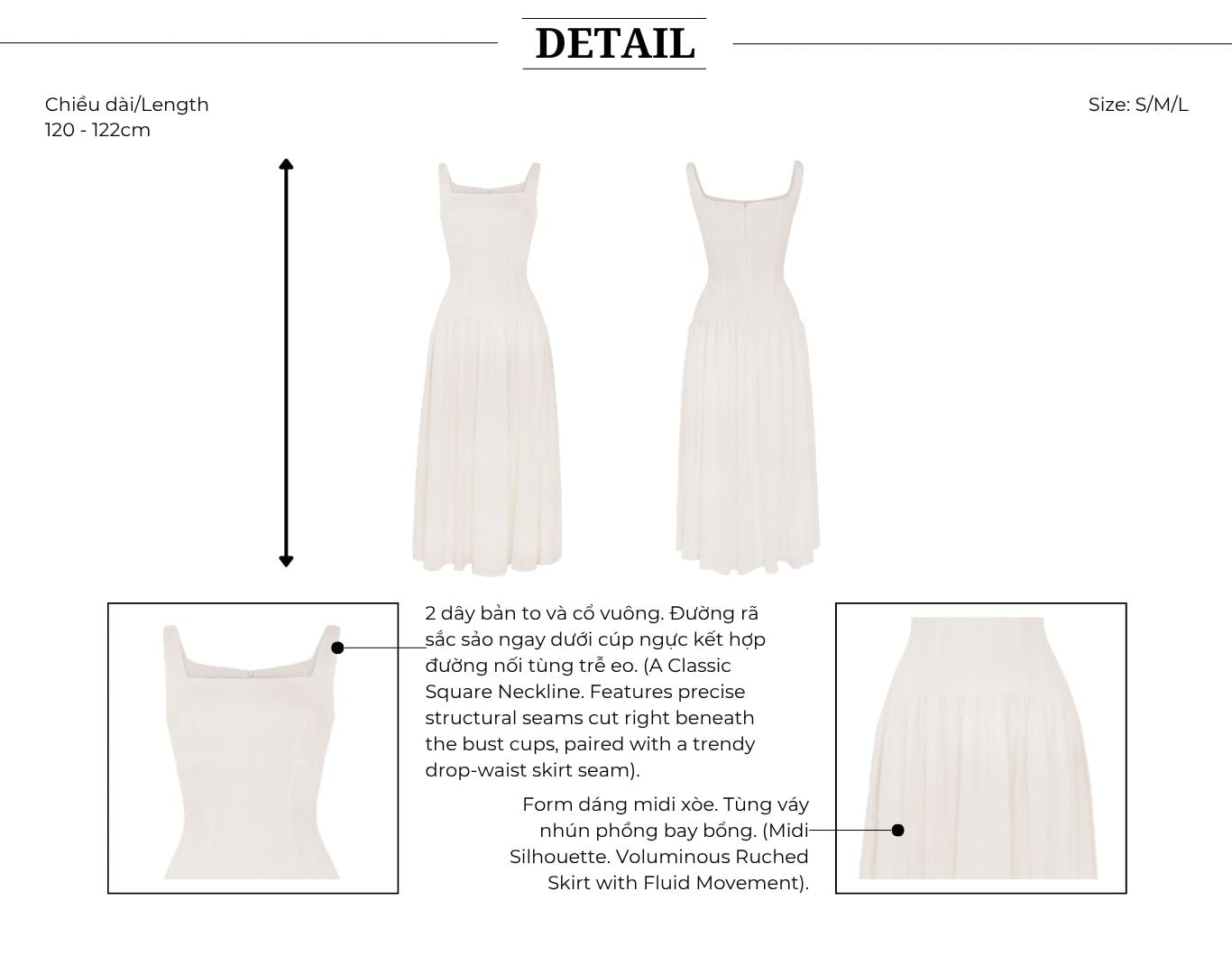 DETAIL

Chiều dài/Length
120 - 122cm

Size: S/M/L

2 dây bản to và cổ vuông. Đường rã sắc sảo ngay dưới cúp ngực kết hợp đường nối tùng trễ eo. (A Classic Square Neckline. Features precise structural seams cut right beneath the bust cups, paired with a trendy drop-waist skirt seam).

Form dáng midi xòe. Tùng váy nhún phồng bay bổng. (Midi Silhouette. Voluminous Ruched Skirt with Fluid Movement).